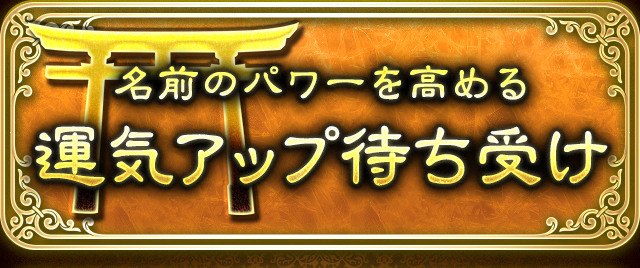 名前のパワーを高める

運気アップ待ち受け